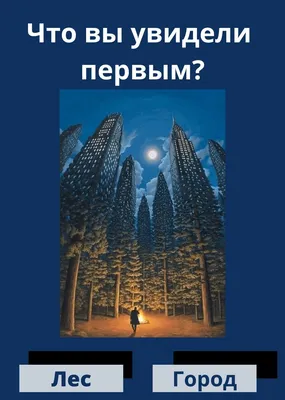 Что вы увидели первым?

Лес

Город